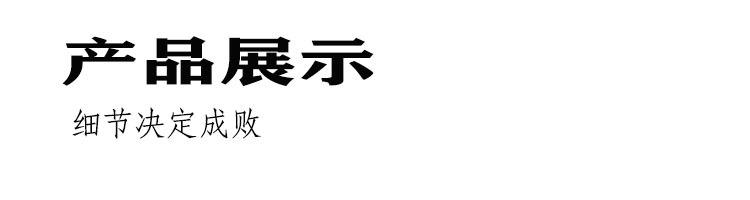 产品展示

细节决定成败